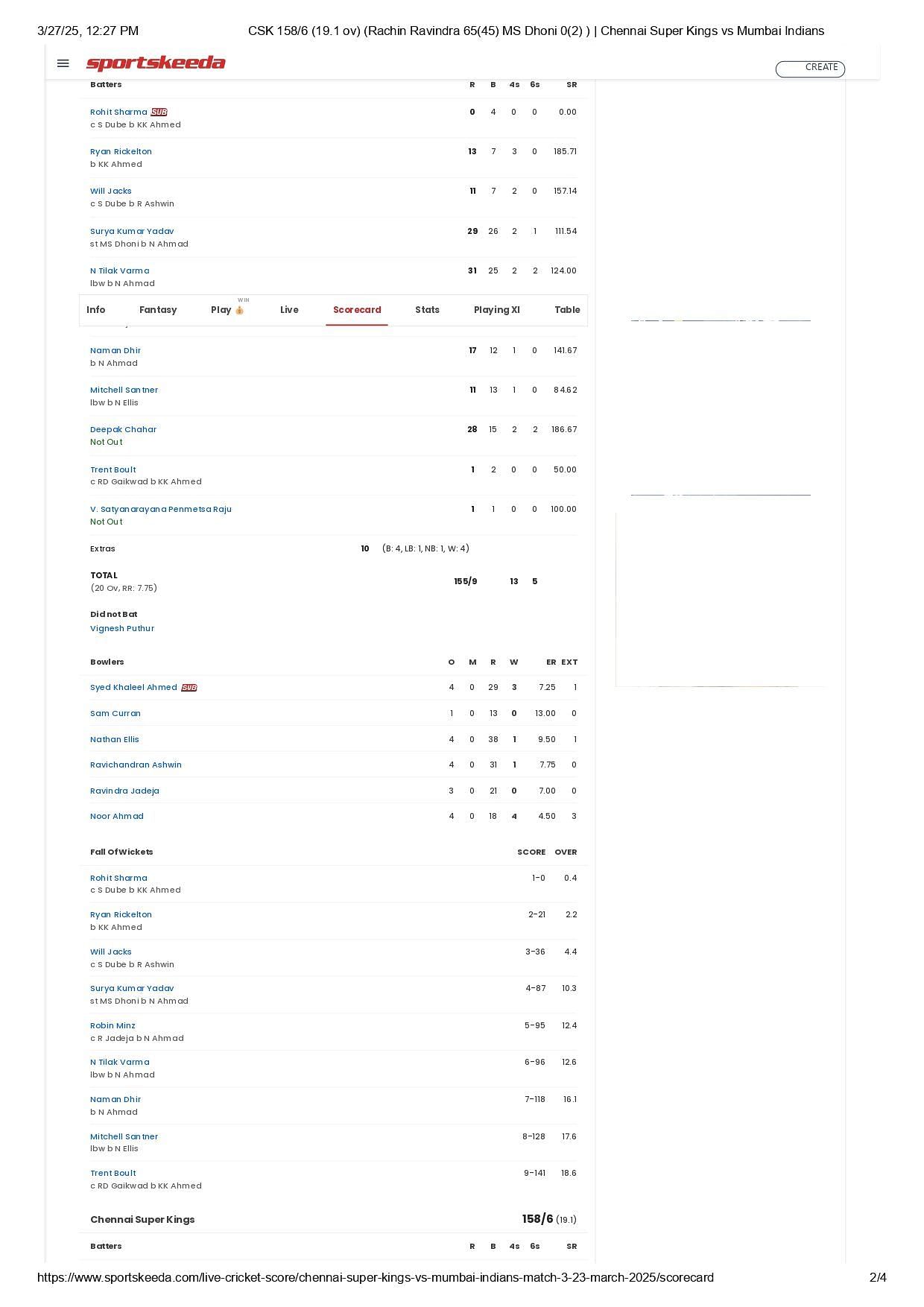 3/27/25, 12:27 PM CSK 158/6 (19.1 ov) (Rachin Ravindra 65(45) MS Dhoni 0(2) ) | Chennai Super Kings vs Mumbai Indians

sportskeeda CREATE

| Batters | R | B | 4s | 6s | SR |
|---|---|---|---|---|---|
| Rohit Sharma SUB c S Dube b KK Ahmed | 0 | 4 | 0 | 0 | 0.00 |
| Ryan Rickelton b KK Ahmed | 13 | 7 | 3 | 0 | 185.71 |
| Will Jacks c S Dube b R Ashwin | 11 | 7 | 2 | 0 | 157.14 |
| Surya Kumar Yadav st MS Dhoni b N Ahmad | 29 | 26 | 2 | 1 | 111.54 |
| N Tilak Varma lbw b N Ahmad | 31 | 25 | 2 | 2 | 124.00 |

Info Fantasy Play WIN Live Scorecard Stats Playing XI Table

| | | | | | |
|---|---|---|---|---|---|
| Naman Dhir b N Ahmad | 17 | 12 | 1 | 0 | 141.67 |
| Mitchell Santner lbw b N Ellis | 11 | 13 | 1 | 0 | 84.62 |
| Deepak Chahar Not Out | 28 | 15 | 2 | 2 | 186.67 |
| Trent Boult c RD Gaikwad b KK Ahmed | 1 | 2 | 0 | 0 | 50.00 |
| V. Satyanarayana Penmetsa Raju Not Out | 1 | 1 | 0 | 0 | 100.00 |

Extras 10 (B: 4, LB: 1, NB: 1, W: 4)

TOTAL (20 Ov, RR: 7.75) 155/9 13 5

Did not Bat
Vignesh Puthur

| Bowlers | O | M | R | W | ER | EXT |
|---|---|---|---|---|---|---|
| Syed Khaleel Ahmed SUB | 4 | 0 | 29 | 3 | 7.25 | 1 |
| Sam Curran | 1 | 0 | 13 | 0 | 13.00 | 0 |
| Nathan Ellis | 4 | 0 | 38 | 1 | 9.50 | 1 |
| Ravichandran Ashwin | 4 | 0 | 31 | 1 | 7.75 | 0 |
| Ravindra Jadeja | 3 | 0 | 21 | 0 | 7.00 | 0 |
| Noor Ahmad | 4 | 0 | 18 | 4 | 4.50 | 3 |

| Fall Of Wickets | SCORE | OVER |
|---|---|---|
| Rohit Sharma c S Dube b KK Ahmed | 1-0 | 0.4 |
| Ryan Rickelton b KK Ahmed | 2-21 | 2.2 |
| Will Jacks c S Dube b R Ashwin | 3-36 | 4.4 |
| Surya Kumar Yadav st MS Dhoni b N Ahmad | 4-87 | 10.3 |
| Robin Minz c R Jadeja b N Ahmad | 5-95 | 12.4 |
| N Tilak Varma lbw b N Ahmad | 6-96 | 12.6 |
| Naman Dhir b N Ahmad | 7-118 | 16.1 |
| Mitchell Santner lbw b N Ellis | 8-128 | 17.6 |
| Trent Boult c RD Gaikwad b KK Ahmed | 9-141 | 18.6 |

Chennai Super Kings 158/6 (19.1)

| Batters | R | B | 4s | 6s | SR |
|---|---|---|---|---|---|

https://www.sportskeeda.com/live-cricket-score/chennai-super-kings-vs-mumbai-indians-match-3-23-march-2025/scorecard 2/4